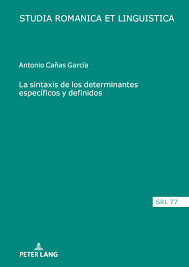 STUDIA ROMANICA ET LINGUISTICA

Antonio Cañas García

La sintaxis de los determinantes específicos y definidos

SRL 77

PETER LANG